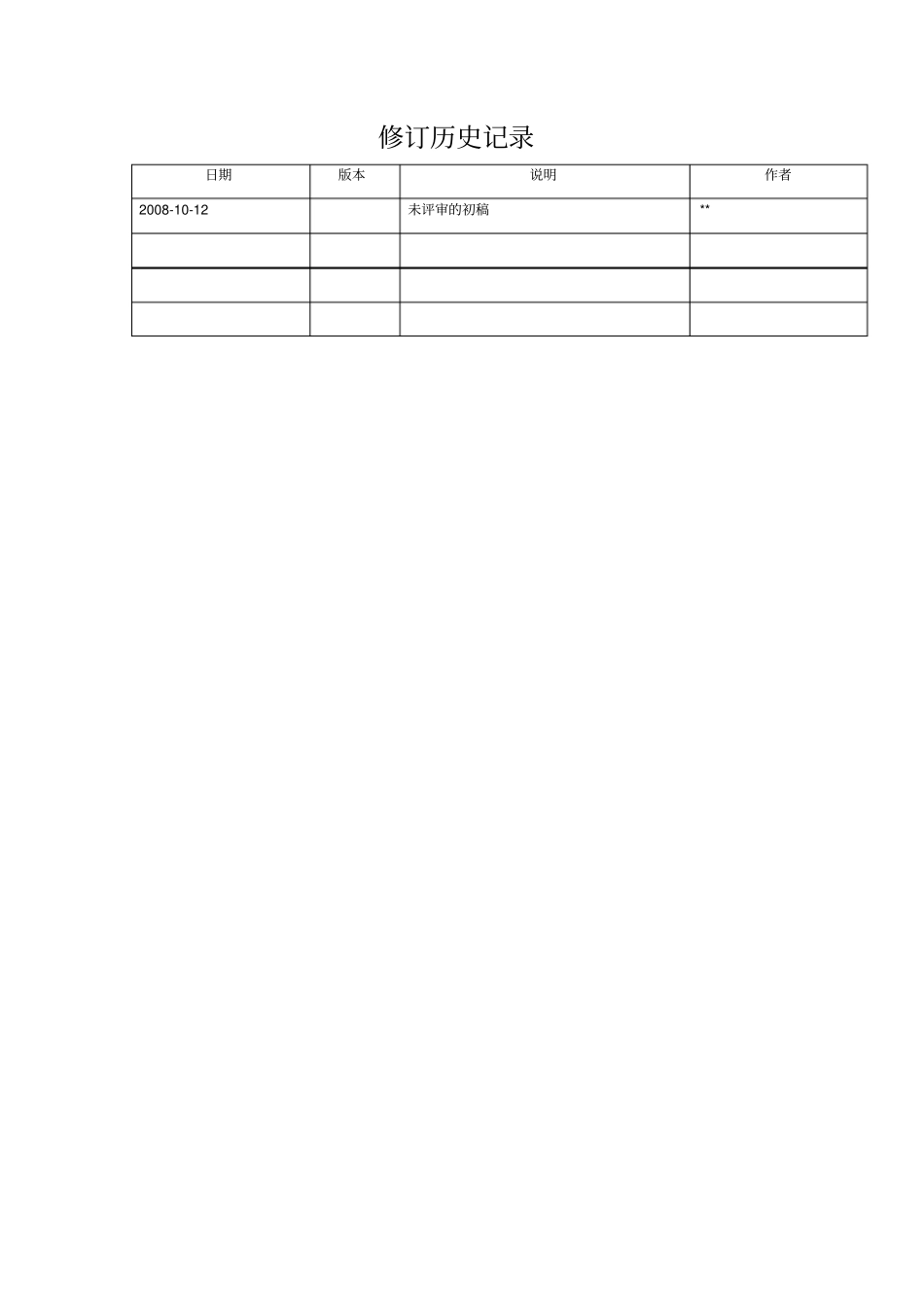 修订历史记录

| 日期 | 版本 | 说明 | 作者 |
|---|---|---|---|
| 2008-10-12 |  | 未评审的初稿 | ** |
|  |  |  |  |
|  |  |  |  |
|  |  |  |  |